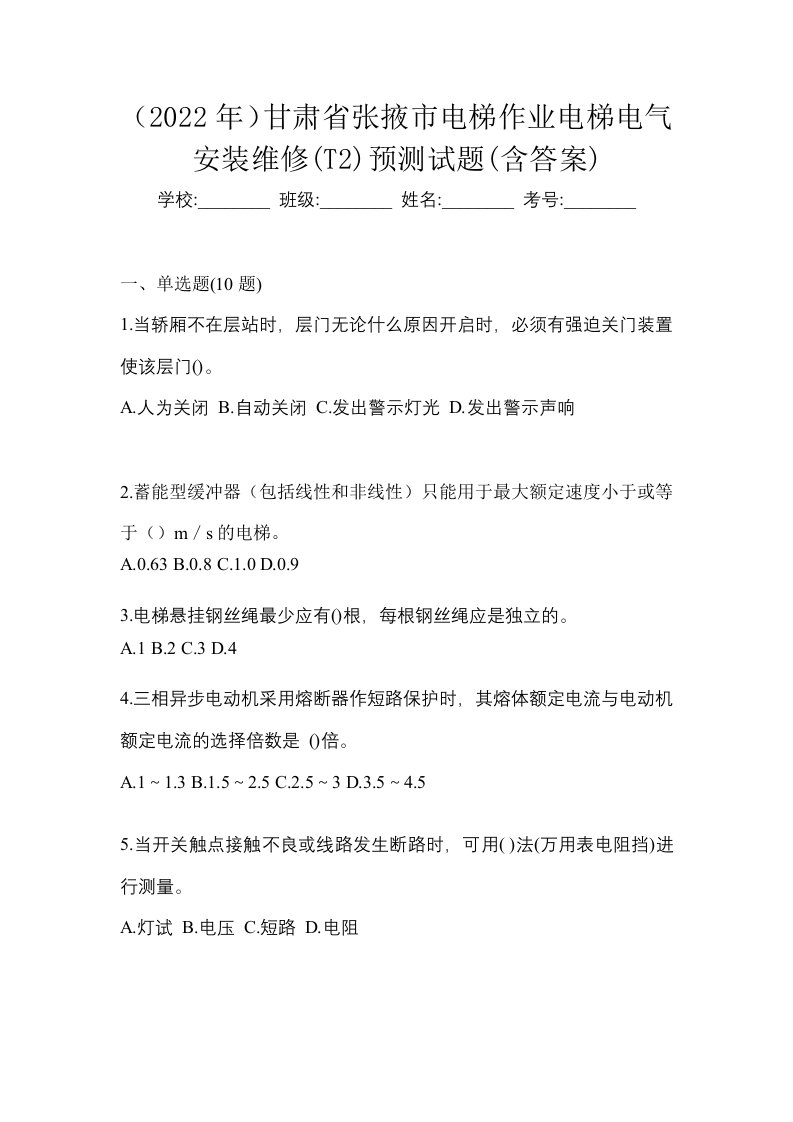 （2022 年）甘肃省张掖市电梯作业电梯电气安装维修(T2)预测试题(含答案)

学校:________ 班级:________ 姓名:________ 考号:________

一、单选题(10 题)

1.当轿厢不在层站时，层门无论什么原因开启时，必须有强迫关门装置使该层门()。

A.人为关闭 B.自动关闭 C.发出警示灯光 D.发出警示声响

2.蓄能型缓冲器（包括线性和非线性）只能用于最大额定速度小于或等于（）m / s 的电梯。

A.0.63 B.0.8 C.1.0 D.0.9

3.电梯悬挂钢丝绳最少应有()根，每根钢丝绳应是独立的。

A.1 B.2 C.3 D.4

4.三相异步电动机采用熔断器作短路保护时，其熔体额定电流与电动机额定电流的选择倍数是 ()倍。

A.1 ~ 1.3 B.1.5 ~ 2.5 C.2.5 ~ 3 D.3.5 ~ 4.5

5.当开关触点接触不良或线路发生断路时，可用( )法(万用表电阻挡)进行测量。

A.灯试 B.电压 C.短路 D.电阻